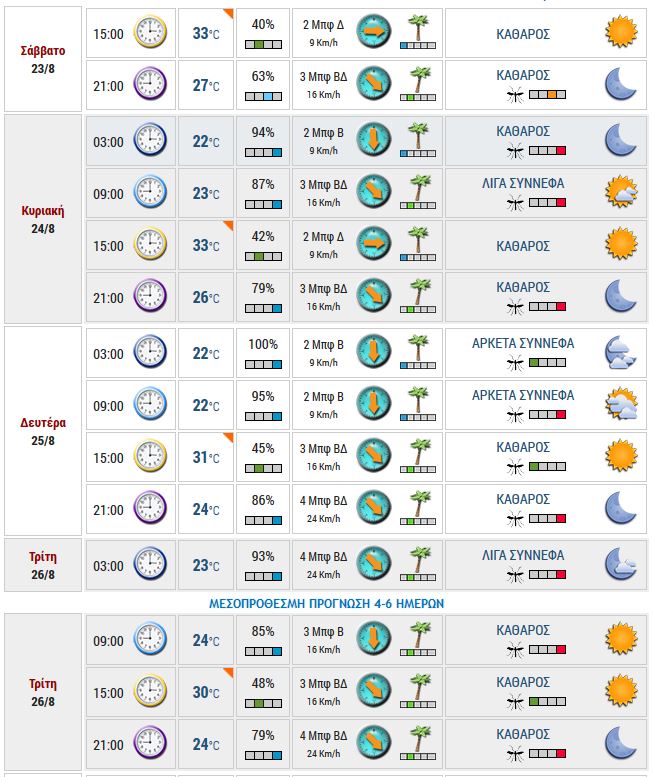 | | | | | | |
|---|---|---|---|---|---|
| Σάββατο 23/8 | 15:00 | 33°C | 40% | 2 Μπφ Δ 9 Km/h | ΚΑΘΑΡΟΣ |
| | 21:00 | 27°C | 63% | 3 Μπφ ΒΔ 16 Km/h | ΚΑΘΑΡΟΣ |
| Κυριακή 24/8 | 03:00 | 22°C | 94% | 2 Μπφ Β 9 Km/h | ΚΑΘΑΡΟΣ |
| | 09:00 | 23°C | 87% | 3 Μπφ ΒΔ 16 Km/h | ΛΙΓΑ ΣΥΝΝΕΦΑ |
| | 15:00 | 33°C | 42% | 2 Μπφ Δ 9 Km/h | ΚΑΘΑΡΟΣ |
| | 21:00 | 26°C | 79% | 3 Μπφ ΒΔ 16 Km/h | ΚΑΘΑΡΟΣ |
| Δευτέρα 25/8 | 03:00 | 22°C | 100% | 2 Μπφ Β 9 Km/h | ΑΡΚΕΤΑ ΣΥΝΝΕΦΑ |
| | 09:00 | 22°C | 95% | 2 Μπφ Β 9 Km/h | ΑΡΚΕΤΑ ΣΥΝΝΕΦΑ |
| | 15:00 | 31°C | 45% | 3 Μπφ ΒΔ 16 Km/h | ΚΑΘΑΡΟΣ |
| | 21:00 | 24°C | 86% | 4 Μπφ ΒΔ 24 Km/h | ΚΑΘΑΡΟΣ |
| Τρίτη 26/8 | 03:00 | 23°C | 93% | 4 Μπφ ΒΔ 24 Km/h | ΛΙΓΑ ΣΥΝΝΕΦΑ |

ΜΕΣΟΠΡΟΘΕΣΜΗ ΠΡΟΓΝΩΣΗ 4-6 ΗΜΕΡΩΝ

| | | | | | |
|---|---|---|---|---|---|
| Τρίτη 26/8 | 09:00 | 24°C | 85% | 3 Μπφ Β 16 Km/h | ΚΑΘΑΡΟΣ |
| | 15:00 | 30°C | 48% | 3 Μπφ ΒΔ 16 Km/h | ΚΑΘΑΡΟΣ |
| | 21:00 | 24°C | 79% | 4 Μπφ ΒΔ 24 Km/h | ΚΑΘΑΡΟΣ |